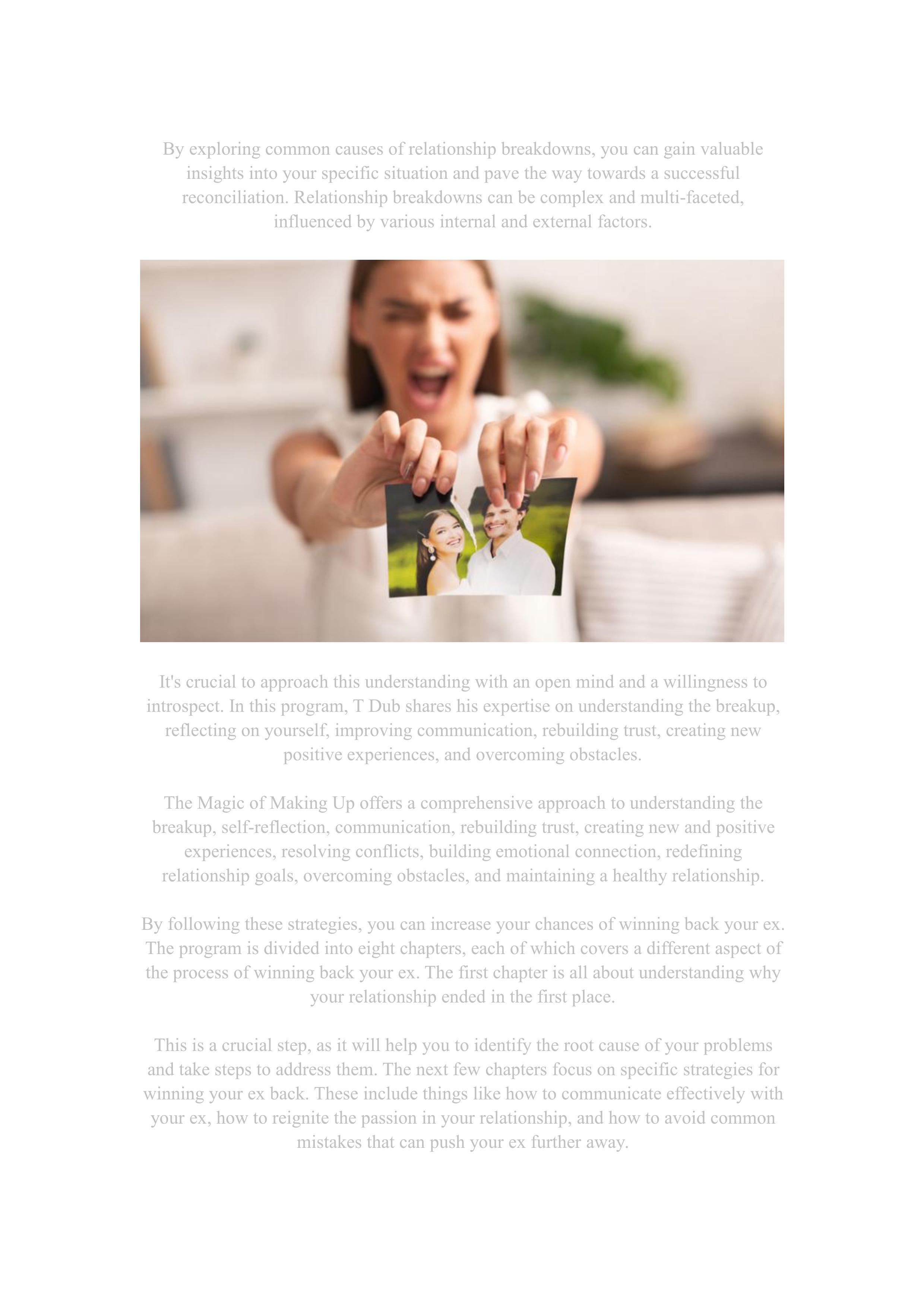 By exploring common causes of relationship breakdowns, you can gain valuable insights into your specific situation and pave the way towards a successful reconciliation. Relationship breakdowns can be complex and multi-faceted, influenced by various internal and external factors.

It's crucial to approach this understanding with an open mind and a willingness to introspect. In this program, T Dub shares his expertise on understanding the breakup, reflecting on yourself, improving communication, rebuilding trust, creating new positive experiences, and overcoming obstacles.

The Magic of Making Up offers a comprehensive approach to understanding the breakup, self-reflection, communication, rebuilding trust, creating new and positive experiences, resolving conflicts, building emotional connection, redefining relationship goals, overcoming obstacles, and maintaining a healthy relationship.

By following these strategies, you can increase your chances of winning back your ex. The program is divided into eight chapters, each of which covers a different aspect of the process of winning back your ex. The first chapter is all about understanding why your relationship ended in the first place.

This is a crucial step, as it will help you to identify the root cause of your problems and take steps to address them. The next few chapters focus on specific strategies for winning your ex back. These include things like how to communicate effectively with your ex, how to reignite the passion in your relationship, and how to avoid common mistakes that can push your ex further away.